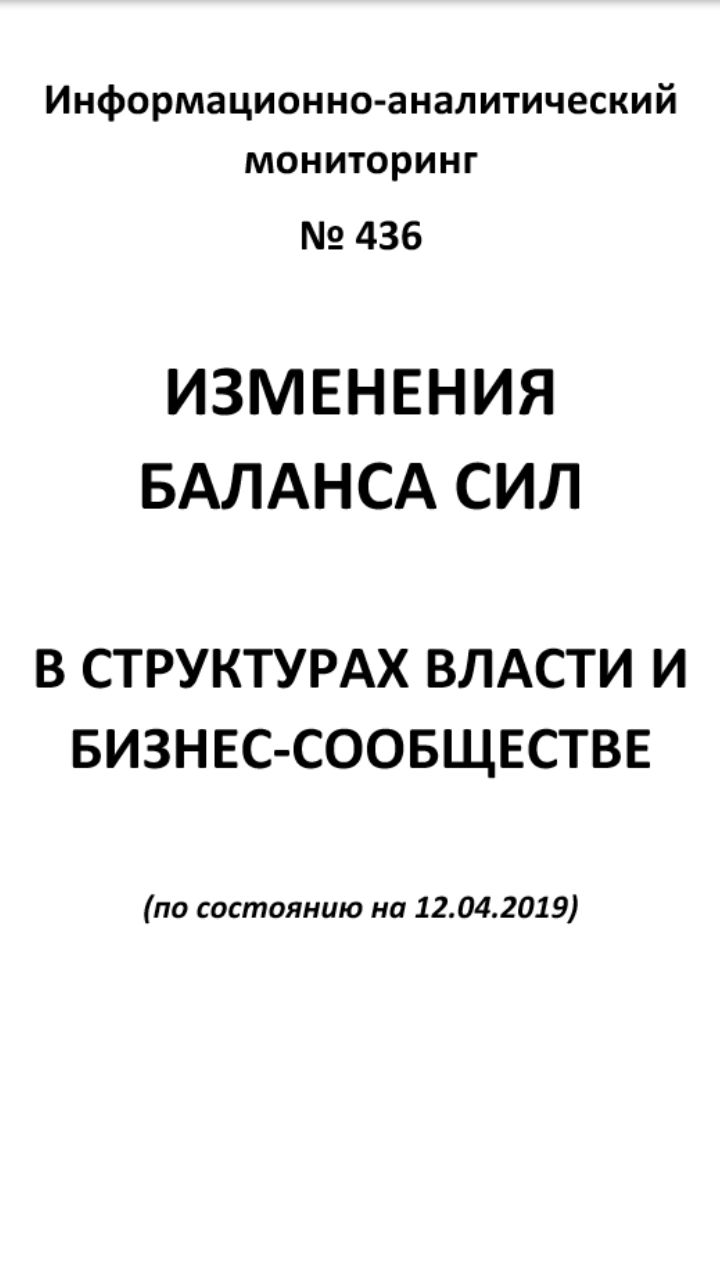 Информационно-аналитический мониторинг

№ 436

ИЗМЕНЕНИЯ БАЛАНСА СИЛ

В СТРУКТУРАХ ВЛАСТИ И БИЗНЕС-СООБЩЕСТВЕ

(по состоянию на 12.04.2019)